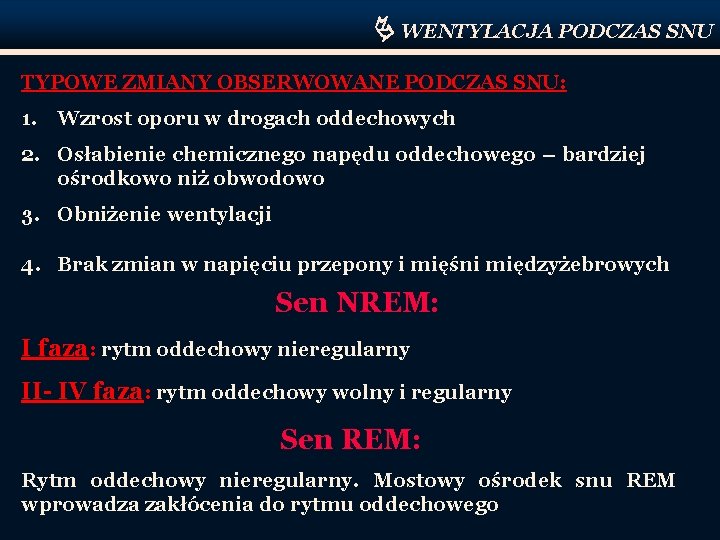 WENTYLACJA PODCZAS SNU

TYPOWE ZMIANY OBSERWOWANE PODCZAS SNU:

1. Wzrost oporu w drogach oddechowych
2. Osłabienie chemicznego napędu oddechowego – bardziej ośrodkowo niż obwodowo
3. Obniżenie wentylacji
4. Brak zmian w napięciu przepony i mięśni międzyżebrowych

Sen NREM:

I faza: rytm oddechowy nieregularny

II- IV faza: rytm oddechowy wolny i regularny

Sen REM:

Rytm oddechowy nieregularny. Mostowy ośrodek snu REM wprowadza zakłócenia do rytmu oddechowego